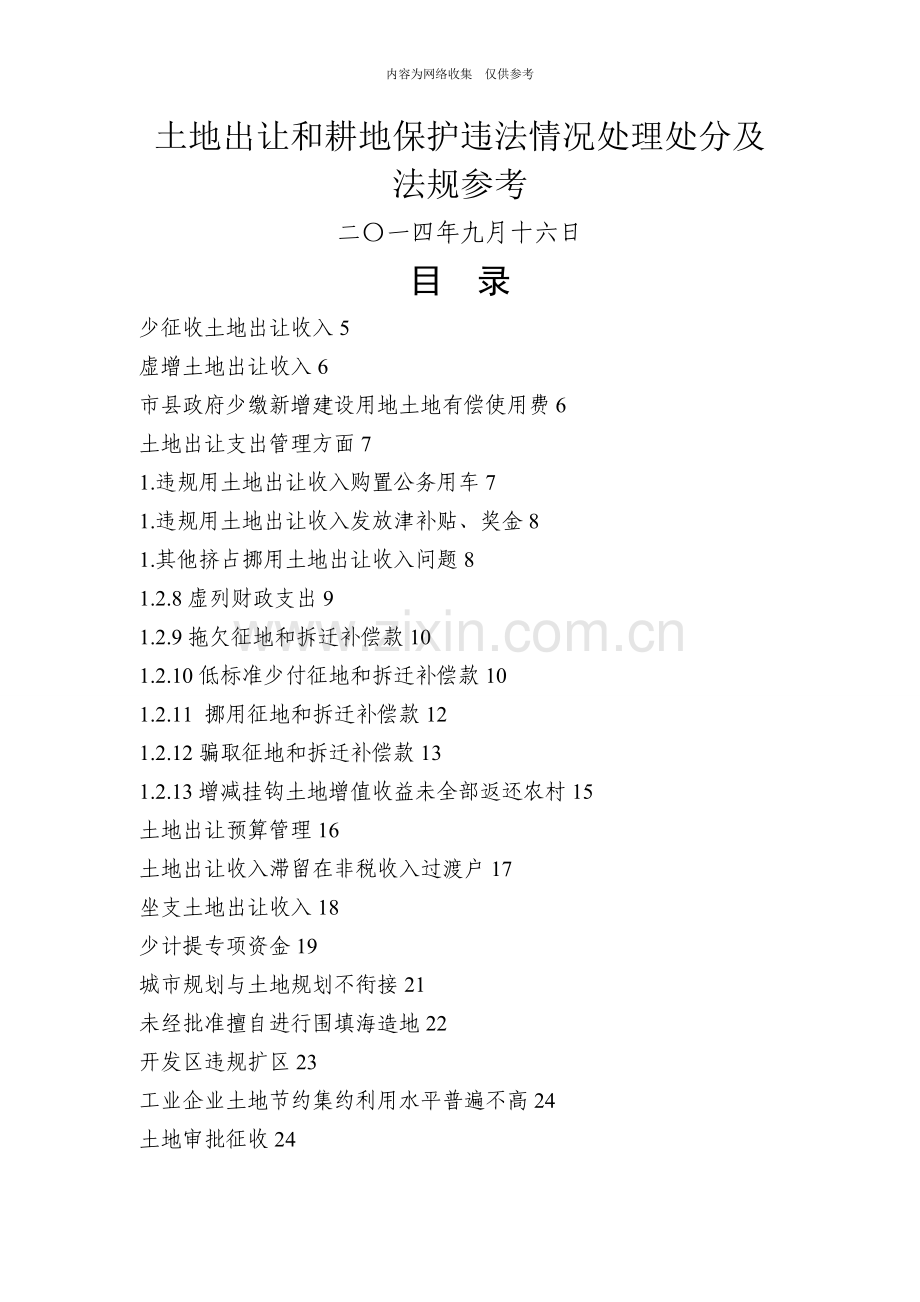 内容为网络收集 仅供参考

土地出让和耕地保护违法情况处理处分及法规参考

二〇一四年九月十六日

目 录

少征收土地出让收入 5
虚增土地出让收入 6
市县政府少缴新增建设用地土地有偿使用费 6
土地出让支出管理方面 7
1.违规用土地出让收入购置公务用车 7
1.违规用土地出让收入发放津补贴、奖金 8
1.其他挤占挪用土地出让收入问题 8
1.2.8 虚列财政支出 9
1.2.9 拖欠征地和拆迁补偿款 10
1.2.10 低标准少付征地和拆迁补偿款 10
1.2.11 挪用征地和拆迁补偿款 12
1.2.12 骗取征地和拆迁补偿款 13
1.2.13 增减挂钩土地增值收益未全部返还农村 15
土地出让预算管理 16
土地出让收入滞留在非税收入过渡户 17
坐支土地出让收入 18
少计提专项资金 19
城市规划与土地规划不衔接 21
未经批准擅自进行围填海造地 22
开发区违规扩区 23
工业企业土地节约集约利用水平普遍不高 24
土地审批征收 24

www.zixin.com.cn